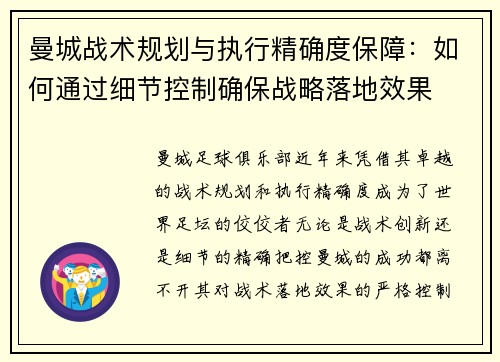 曼城战术规划与执行精确度保障：如何通过细节控制确保战略落地效果

曼城足球俱乐部近年来凭借其卓越的战术规划和执行精确度成为了世界足坛的佼佼者无论是战术创新还是细节的精确把控曼城的成功都离不开其对战术落地效果的严格控制